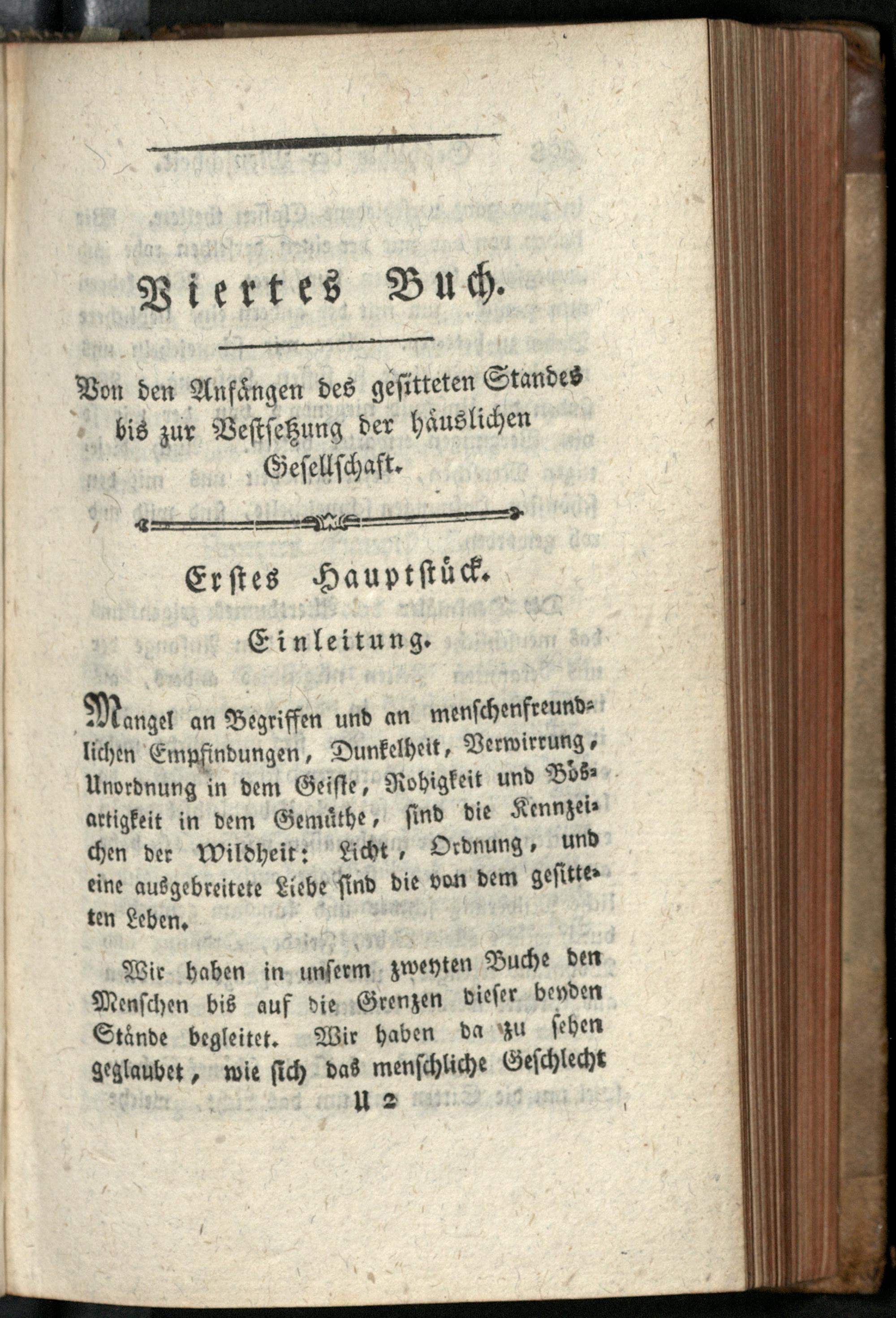 Viertes Buch.

Von den Anfängen des gesitteten Standes bis zur Vestsetzung der häuslichen Gesellschaft.

Erstes Hauptstück.

Einleitung.

Mangel an Begriffen und an menschenfreundlichen Empfindungen, Dunkelheit, Verwirrung, Unordnung in dem Geiste, Rohigkeit und Bösartigkeit in dem Gemüthe, sind die Kennzeichen der Wildheit: Licht, Ordnung, und eine ausgebreitete Liebe sind die von dem gesitteten Leben.

Wir haben in unserm zweyten Buche den Menschen bis auf die Grenzen dieser beyden Stände begleitet. Wir haben da zu sehen geglaubet, wie sich das menschliche Geschlecht

U 2